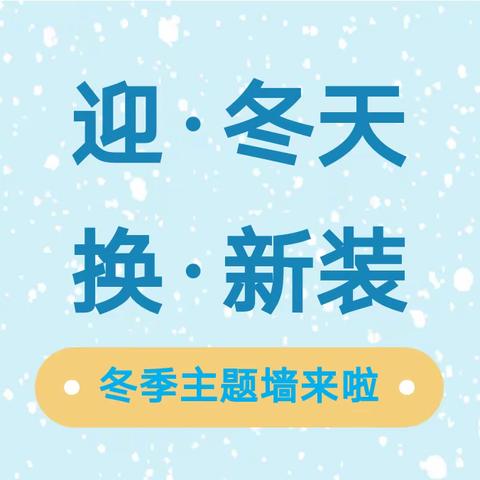 迎·冬天
换·新装

冬季主题墙来啦